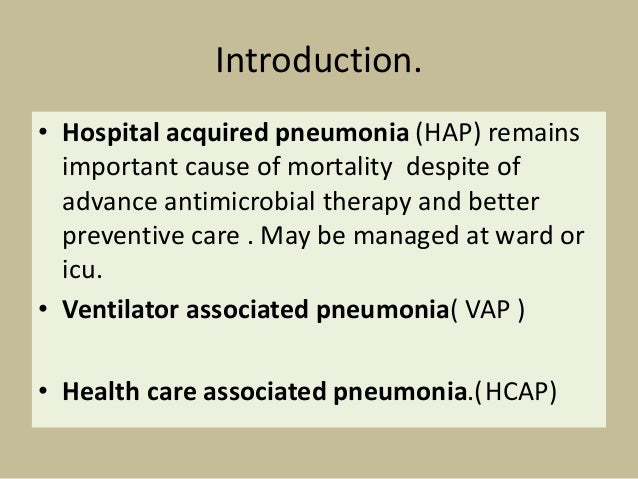 Introduction.

• Hospital acquired pneumonia (HAP) remains important cause of mortality despite of advance antimicrobial therapy and better preventive care . May be managed at ward or icu.

• Ventilator associated pneumonia( VAP )

• Health care associated pneumonia.(HCAP)